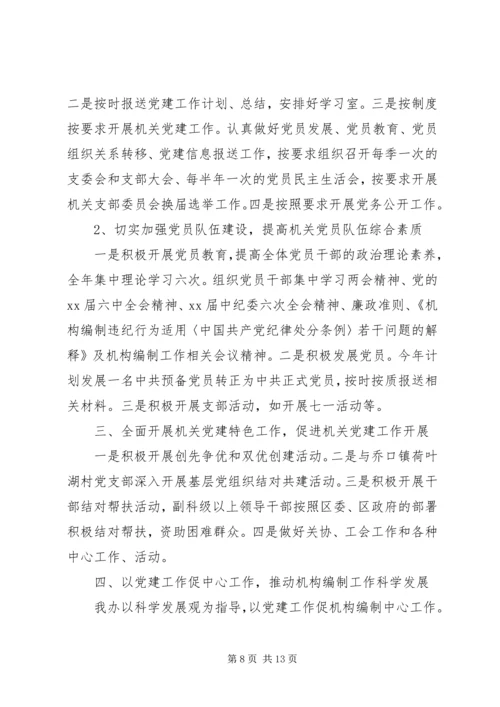 二是按时报送党建工作计划、总结，安排好学习室。三是按制度按要求开展机关党建工作。认真做好党员发展、党员教育、党员组织关系转移、党建信息报送工作，按要求组织召开每季一次的支委会和支部大会、每半年一次的党员民主生活会，按要求开展机关支部委员会换届选举工作。四是按照要求开展党务公开工作。

2、切实加强党员队伍建设，提高机关党员队伍综合素质

一是积极开展党员教育，提高全体党员干部的政治理论素养，全年集中理论学习六次。组织党员干部集中学习两会精神、党的xx届六中全会精神、xx届中纪委六次全会精神、廉政准则、《机构编制违纪行为适用〈中国共产党纪律处分条例〉若干问题的解释》及机构编制工作相关会议精神。二是积极发展党员。今年计划发展一名中共预备党员转正为中共正式党员，按时按质报送相关材料。三是积极开展支部活动，如开展七一活动等。

三、全面开展机关党建特色工作，促进机关党建工作开展

一是积极开展创先争优和双优创建活动。二是与乔口镇荷叶湖村党支部深入开展基层党组织结对共建活动。三是积极开展干部结对帮扶活动，副科级以上领导干部按照区委、区政府的部署积极结对帮扶，资助困难群众。四是做好关协、工会工作和各种中心工作、活动。

四、以党建工作促中心工作，推动机构编制工作科学发展

我办以科学发展观为指导，以党建工作促机构编制中心工作。

第 8 页 共 13 页